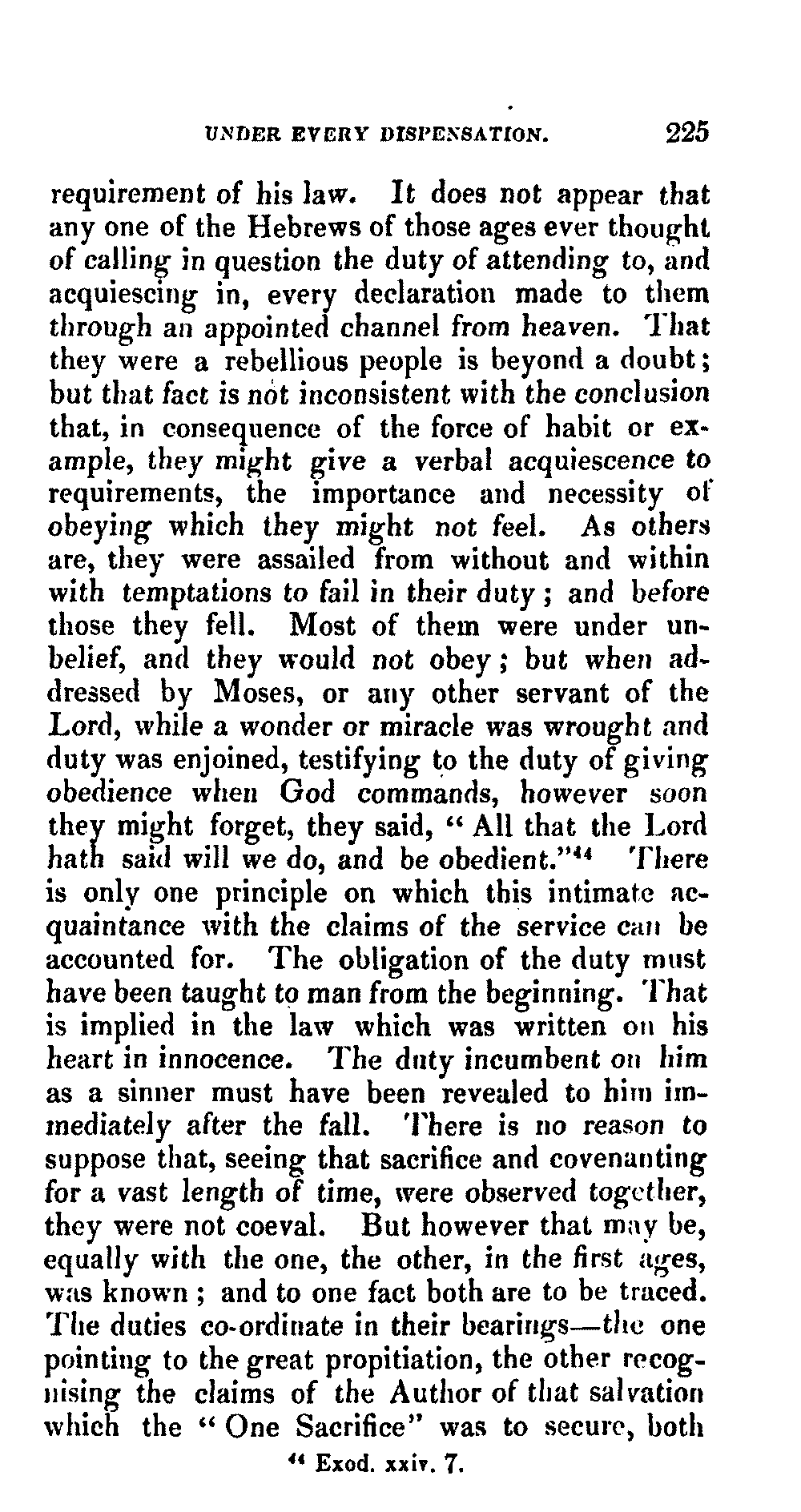 UNDER EVERY DISPENSATION. 225

requirement of his law. It does not appear that any one of the Hebrews of those ages ever thought of calling in question the duty of attending to, and acquiescing in, every declaration made to them through an appointed channel from heaven. That they were a rebellious people is beyond a doubt; but that fact is not inconsistent with the conclusion that, in consequence of the force of habit or example, they might give a verbal acquiescence to requirements, the importance and necessity of obeying which they might not feel. As others are, they were assailed from without and within with temptations to fail in their duty; and before those they fell. Most of them were under unbelief, and they would not obey; but when addressed by Moses, or any other servant of the Lord, while a wonder or miracle was wrought and duty was enjoined, testifying to the duty of giving obedience when God commands, however soon they might forget, they said, "All that the Lord hath said will we do, and be obedient."$^{44}$ There is only one principle on which this intimate acquaintance with the claims of the service can be accounted for. The obligation of the duty must have been taught to man from the beginning. That is implied in the law which was written on his heart in innocence. The duty incumbent on him as a sinner must have been revealed to him immediately after the fall. There is no reason to suppose that, seeing that sacrifice and covenanting for a vast length of time, were observed together, they were not coeval. But however that may be, equally with the one, the other, in the first ages, was known; and to one fact both are to be traced. The duties co-ordinate in their bearings—the one pointing to the great propitiation, the other recognising the claims of the Author of that salvation which the "One Sacrifice" was to secure, both

$^{44}$ Exod. xxiv. 7.